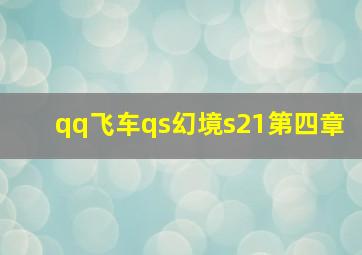 qq飞车qs幻境s21第四章